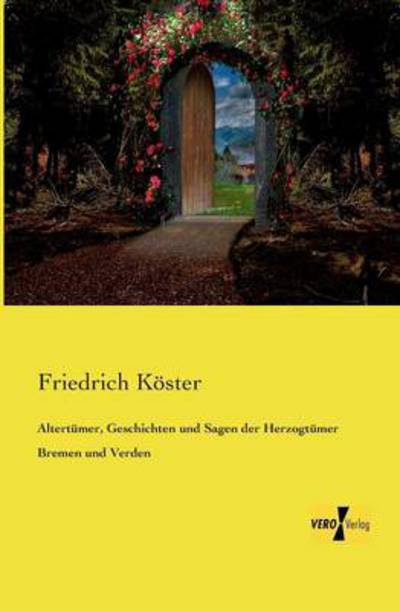 Friedrich Köster

Altertümer, Geschichten und Sagen der Herzogtümer Bremen und Verden

VERO Verlag